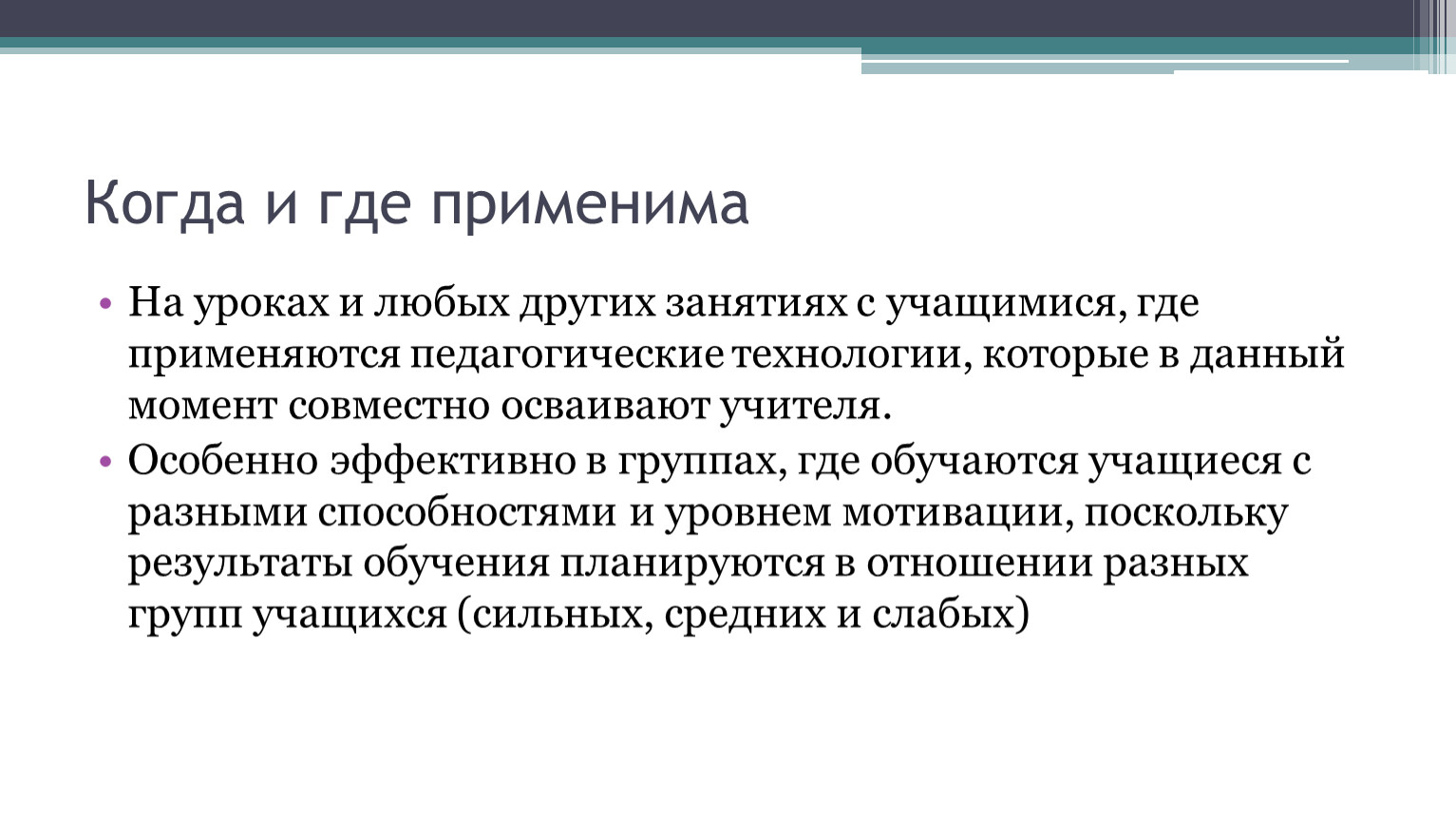 Когда и где применима

• На уроках и любых других занятиях с учащимися, где применяются педагогические технологии, которые в данный момент совместно осваивают учителя.
• Особенно эффективно в группах, где обучаются учащиеся с разными способностями и уровнем мотивации, поскольку результаты обучения планируются в отношении разных групп учащихся (сильных, средних и слабых)